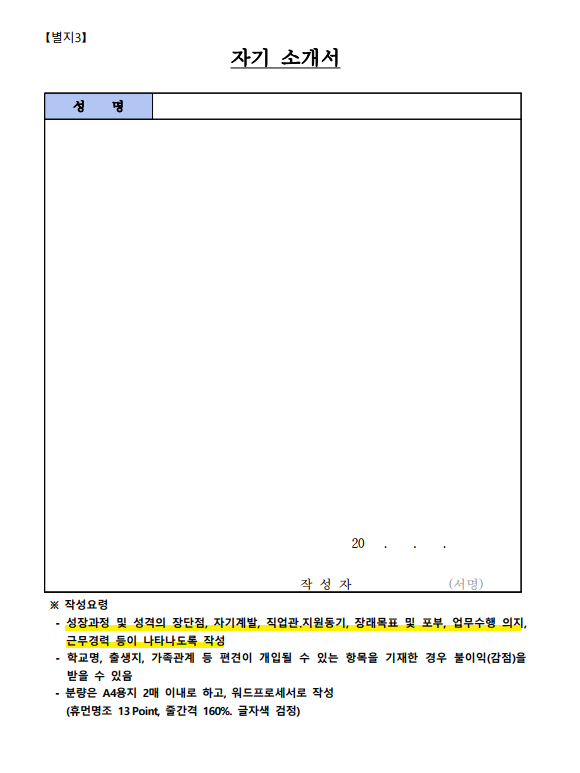 【별지3】

자기 소개서

성 명

20 . . .

작 성 자 (서명)

※ 작성요령

- 성장과정 및 성격의 장단점, 자기계발, 직업관.지원동기, 장래목표 및 포부, 업무수행 의지, 근무경력 등이 나타나도록 작성

- 학교명, 출생지, 가족관계 등 편견이 개입될 수 있는 항목을 기재한 경우 불이익(감점)을 받을 수 있음

- 분량은 A4용지 2매 이내로 하고, 워드프로세서로 작성
(휴먼명조 13 Point, 줄간격 160%. 글자색 검정)